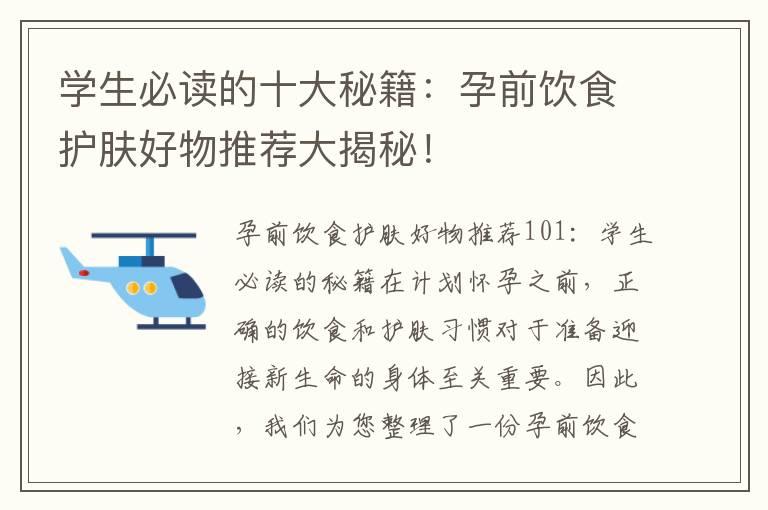 学生必读的十大秘籍：孕前饮食护肤好物推荐大揭秘！

孕前饮食护肤好物推荐101：学生必读的秘籍在计划怀孕之前，正确的饮食和护肤习惯对于准备迎接新生命的身体至关重要。因此，我们为您整理了一份孕前饮食